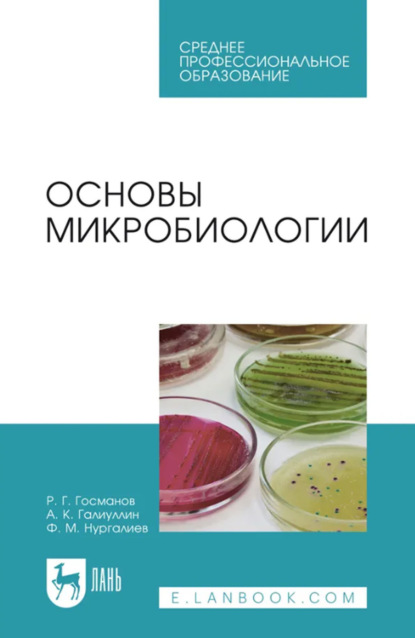 СРЕДНЕЕ ПРОФЕССИОНАЛЬНОЕ ОБРАЗОВАНИЕ

ОСНОВЫ МИКРОБИОЛОГИИ

Р. Г. Госманов
А. К. Галиуллин
Ф. М. Нургалиев

ЛАНЬ

E.LANBOOK.COM